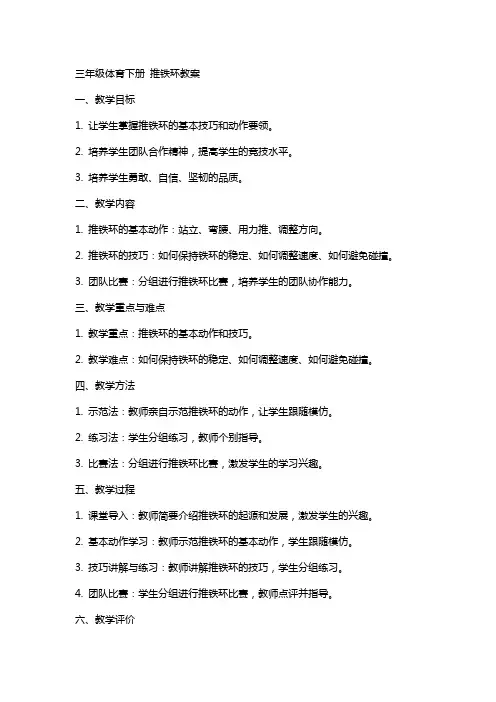 三年级体育下册 推铁环教案

一、教学目标

1. 让学生掌握推铁环的基本技巧和动作要领。

2. 培养学生团队合作精神，提高学生的竞技水平。

3. 培养学生勇敢、自信、坚韧的品质。

二、教学内容

1. 推铁环的基本动作：站立、弯腰、用力推、调整方向。

2. 推铁环的技巧：如何保持铁环的稳定、如何调整速度、如何避免碰撞。

3. 团队比赛：分组进行推铁环比赛，培养学生的团队协作能力。

三、教学重点与难点

1. 教学重点：推铁环的基本动作和技巧。

2. 教学难点：如何保持铁环的稳定、如何调整速度、如何避免碰撞。

四、教学方法

1. 示范法：教师亲自示范推铁环的动作，让学生跟随模仿。

2. 练习法：学生分组练习，教师个别指导。

3. 比赛法：分组进行推铁环比赛，激发学生的学习兴趣。

五、教学过程

1. 课堂导入：教师简要介绍推铁环的起源和发展，激发学生的兴趣。

2. 基本动作学习：教师示范推铁环的基本动作，学生跟随模仿。

3. 技巧讲解与练习：教师讲解推铁环的技巧，学生分组练习。

4. 团队比赛：学生分组进行推铁环比赛，教师点评并指导。

六、教学评价